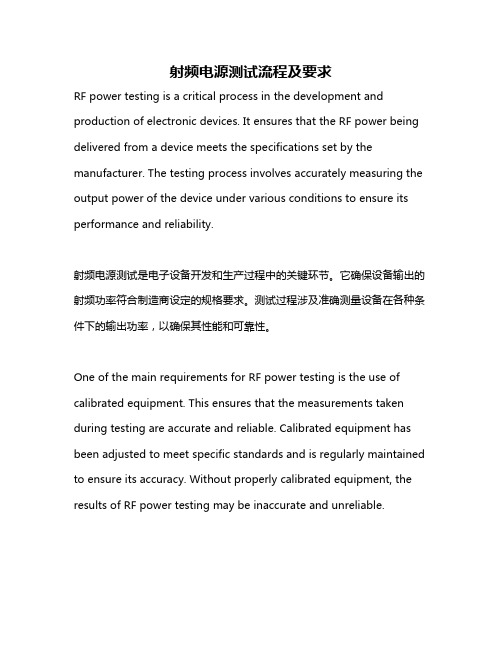 射频电源测试流程及要求

RF power testing is a critical process in the development and production of electronic devices. It ensures that the RF power being delivered from a device meets the specifications set by the manufacturer. The testing process involves accurately measuring the output power of the device under various conditions to ensure its performance and reliability.

射频电源测试是电子设备开发和生产过程中的关键环节。它确保设备输出的射频功率符合制造商设定的规格要求。测试过程涉及准确测量设备在各种条件下的输出功率，以确保其性能和可靠性。

One of the main requirements for RF power testing is the use of calibrated equipment. This ensures that the measurements taken during testing are accurate and reliable. Calibrated equipment has been adjusted to meet specific standards and is regularly maintained to ensure its accuracy. Without properly calibrated equipment, the results of RF power testing may be inaccurate and unreliable.